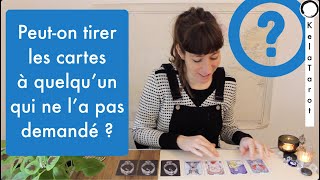 Peut-on tirer les cartes à quelqu'un qui ne l'a pas demandé ?

?

KelaTarot